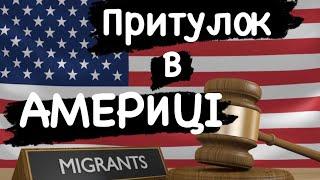 Притулок
в
АМЕРИЦІ

MIGRANTS